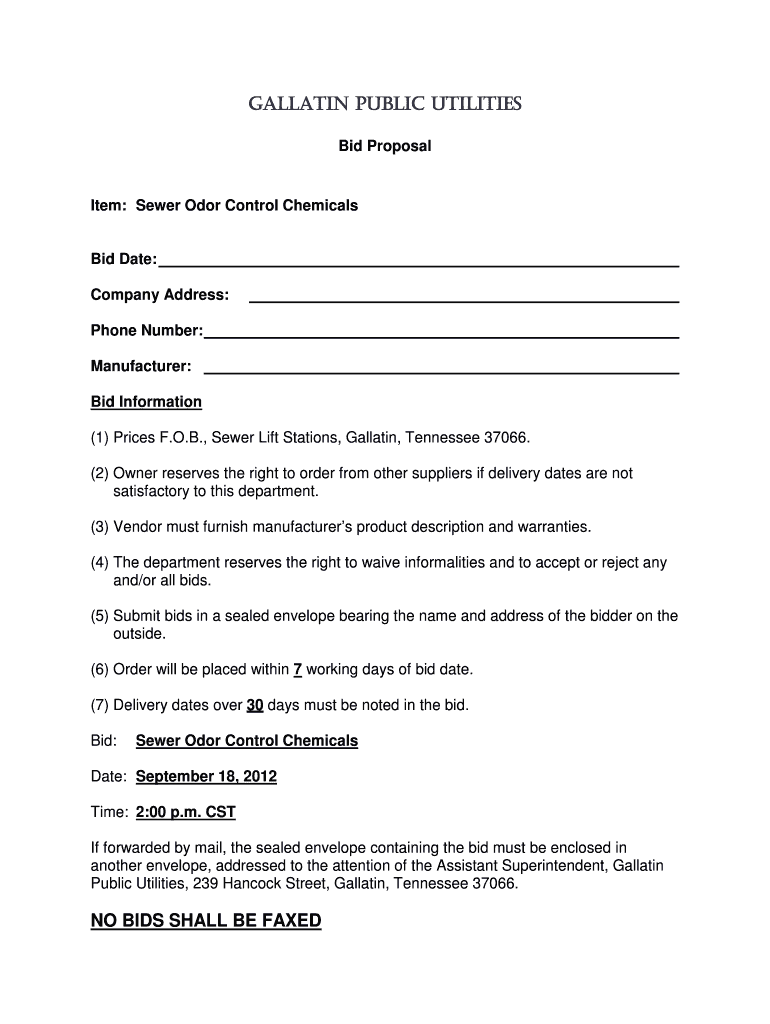 GALLATIN PUBLIC UTILITIES

Bid Proposal

Item: Sewer Odor Control Chemicals

Bid Date:

Company Address:

Phone Number:

Manufacturer:

Bid Information

(1) Prices F.O.B., Sewer Lift Stations, Gallatin, Tennessee 37066.

(2) Owner reserves the right to order from other suppliers if delivery dates are not satisfactory to this department.

(3) Vendor must furnish manufacturer's product description and warranties.

(4) The department reserves the right to waive informalities and to accept or reject any and/or all bids.

(5) Submit bids in a sealed envelope bearing the name and address of the bidder on the outside.

(6) Order will be placed within 7 working days of bid date.

(7) Delivery dates over 30 days must be noted in the bid.

Bid: Sewer Odor Control Chemicals

Date: September 18, 2012

Time: 2:00 p.m. CST

If forwarded by mail, the sealed envelope containing the bid must be enclosed in another envelope, addressed to the attention of the Assistant Superintendent, Gallatin Public Utilities, 239 Hancock Street, Gallatin, Tennessee 37066.

NO BIDS SHALL BE FAXED